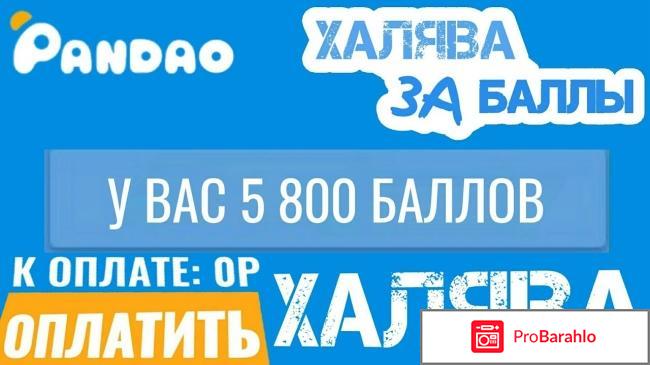 PANDAO

ХАЛЯВА ЗА БАЛЛЫ

У ВАС 5 800 БАЛЛОВ

К ОПЛАТЕ: 0Р

ОПЛАТИТЬ

ХАЛЯВА

ProBarahlo